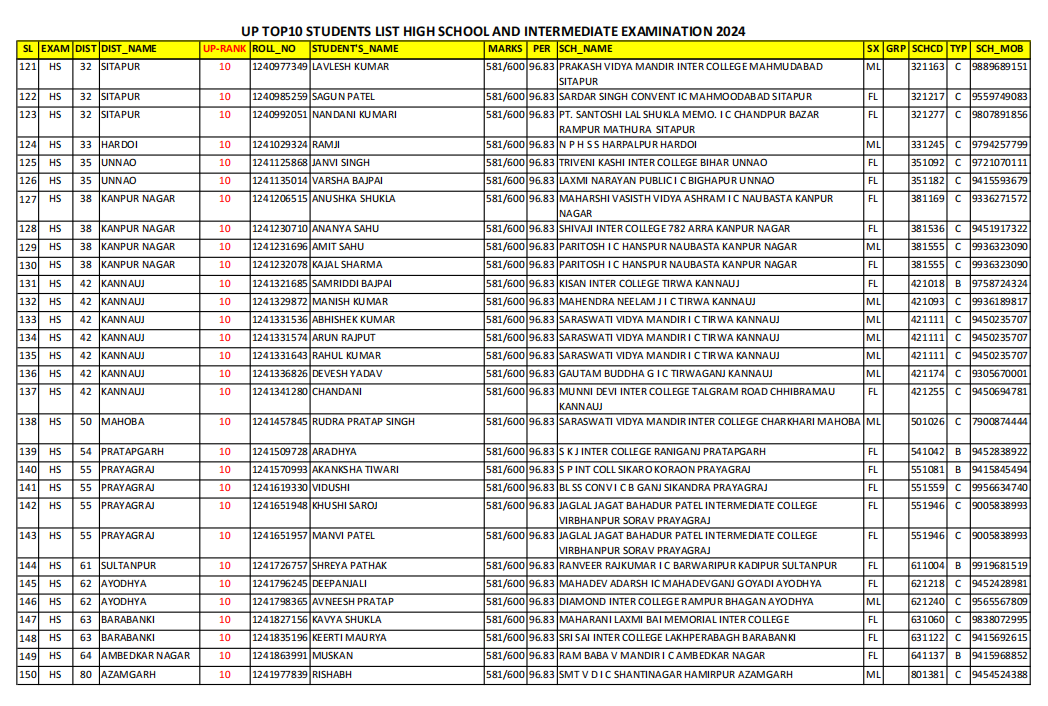 UP TOP10 STUDENTS LIST HIGH SCHOOL AND INTERMEDIATE EXAMINATION 2024

| SL | EXAM | DIST | DIST_NAME | UP-RANK | ROLL_NO | STUDENT'S_NAME | MARKS | PER | SCH_NAME | SX | GRP | SCHCD | TYP | SCH_MOB |
|---|---|---|---|---|---|---|---|---|---|---|---|---|---|---|
| 121 | HS | 32 | SITAPUR | 10 | 1240977349 | LAVLESH KUMAR | 581/600 | 96.83 | PRAKASH VIDYA MANDIR INTER COLLEGE MAHMUDABAD SITAPUR | ML | | 321163 | C | 9889689151 |
| 122 | HS | 32 | SITAPUR | 10 | 1240985259 | SAGUN PATEL | 581/600 | 96.83 | SARDAR SINGH CONVENT IC MAHMOODABAD SITAPUR | FL | | 321217 | C | 9559749083 |
| 123 | HS | 32 | SITAPUR | 10 | 1240992051 | NANDANI KUMARI | 581/600 | 96.83 | PT. SANTOSHI LAL SHUKLA MEMO. I C CHANDPUR BAZAR RAMPUR MATHURA SITAPUR | FL | | 321277 | C | 9807891856 |
| 124 | HS | 33 | HARDOI | 10 | 1241029324 | RAMJI | 581/600 | 96.83 | N P H S S HARPALPUR HARDOI | ML | | 331245 | C | 9794257799 |
| 125 | HS | 35 | UNNAO | 10 | 1241125868 | JANVI SINGH | 581/600 | 96.83 | TRIVENI KASHI INTER COLLEGE BIHAR UNNAO | FL | | 351092 | C | 9721070111 |
| 126 | HS | 35 | UNNAO | 10 | 1241135014 | VARSHA BAJPAI | 581/600 | 96.83 | LAXMI NARAYAN PUBLIC I C BIGHAPUR UNNAO | FL | | 351182 | C | 9415593679 |
| 127 | HS | 38 | KANPUR NAGAR | 10 | 1241206515 | ANUSHKA SHUKLA | 581/600 | 96.83 | MAHARSHI VASISTH VIDYA ASHRAM I C NAUBASTA KANPUR NAGAR | FL | | 381169 | C | 9336271572 |
| 128 | HS | 38 | KANPUR NAGAR | 10 | 1241230710 | ANANYA SAHU | 581/600 | 96.83 | SHIVAJI INTER COLLEGE 782 ARRA KANPUR NAGAR | FL | | 381536 | C | 9451917322 |
| 129 | HS | 38 | KANPUR NAGAR | 10 | 1241231696 | AMIT SAHU | 581/600 | 96.83 | PARITOSH I C HANSPUR NAUBASTA KANPUR NAGAR | ML | | 381555 | C | 9936323090 |
| 130 | HS | 38 | KANPUR NAGAR | 10 | 1241232078 | KAJAL SHARMA | 581/600 | 96.83 | PARITOSH I C HANSPUR NAUBASTA KANPUR NAGAR | FL | | 381555 | C | 9936323090 |
| 131 | HS | 42 | KANNAUJ | 10 | 1241321685 | SAMRIDDI BAJPAI | 581/600 | 96.83 | KISAN INTER COLLEGE TIRWA KANNAUJ | FL | | 421018 | B | 9758724324 |
| 132 | HS | 42 | KANNAUJ | 10 | 1241329872 | MANISH KUMAR | 581/600 | 96.83 | MAHENDRA NEELAM J I C TIRWA KANNAUJ | ML | | 421093 | C | 9936189817 |
| 133 | HS | 42 | KANNAUJ | 10 | 1241331536 | ABHISHEK KUMAR | 581/600 | 96.83 | SARASWATI VIDYA MANDIR I C TIRWA KANNAUJ | ML | | 421111 | C | 9450235707 |
| 134 | HS | 42 | KANNAUJ | 10 | 1241331574 | ARUN RAJPUT | 581/600 | 96.83 | SARASWATI VIDYA MANDIR I C TIRWA KANNAUJ | ML | | 421111 | C | 9450235707 |
| 135 | HS | 42 | KANNAUJ | 10 | 1241331643 | RAHUL KUMAR | 581/600 | 96.83 | SARASWATI VIDYA MANDIR I C TIRWA KANNAUJ | ML | | 421111 | C | 9450235707 |
| 136 | HS | 42 | KANNAUJ | 10 | 1241336826 | DEVESH YADAV | 581/600 | 96.83 | GAUTAM BUDDHA G I C TIRWAGANJ KANNAUJ | ML | | 421174 | C | 9305670001 |
| 137 | HS | 42 | KANNAUJ | 10 | 1241341280 | CHANDANI | 581/600 | 96.83 | MUNNI DEVI INTER COLLEGE TALGRAM ROAD CHHIBRAMAU KANNAUJ | FL | | 421255 | C | 9450694781 |
| 138 | HS | 50 | MAHOBA | 10 | 1241457845 | RUDRA PRATAP SINGH | 581/600 | 96.83 | SARASWATI VIDYA MANDIR INTER COLLEGE CHARKHARI MAHOBA | ML | | 501026 | C | 7900874444 |
| 139 | HS | 54 | PRATAPGARH | 10 | 1241509728 | ARADHYA | 581/600 | 96.83 | S K J INTER COLLEGE RANIGANJ PRATAPGARH | FL | | 541042 | B | 9452838922 |
| 140 | HS | 55 | PRAYAGRAJ | 10 | 1241570993 | AKANKSHA TIWARI | 581/600 | 96.83 | S P INT COLL SIKARO KORAON PRAYAGRAJ | FL | | 551081 | B | 9415845494 |
| 141 | HS | 55 | PRAYAGRAJ | 10 | 1241619330 | VIDUSHI | 581/600 | 96.83 | BL SS CONV I C B GANJ SIKANDRA PRAYAGRAJ | FL | | 551559 | C | 9956634740 |
| 142 | HS | 55 | PRAYAGRAJ | 10 | 1241651948 | KHUSHI SAROJ | 581/600 | 96.83 | JAGLAL JAGAT BAHADUR PATEL INTERMEDIATE COLLEGE VIRBHANPUR SORAV PRAYAGRAJ | FL | | 551946 | C | 9005838993 |
| 143 | HS | 55 | PRAYAGRAJ | 10 | 1241651957 | MANVI PATEL | 581/600 | 96.83 | JAGLAL JAGAT BAHADUR PATEL INTERMEDIATE COLLEGE VIRBHANPUR SORAV PRAYAGRAJ | FL | | 551946 | C | 9005838993 |
| 144 | HS | 61 | SULTANPUR | 10 | 1241726757 | SHREYA PATHAK | 581/600 | 96.83 | RANVEER RAJKUMAR I C BARWARIPUR KADIPUR SULTANPUR | FL | | 611004 | B | 9919681519 |
| 145 | HS | 62 | AYODHYA | 10 | 1241796245 | DEEPANJALI | 581/600 | 96.83 | MAHADEV ADARSH IC MAHADEVGANJ GOYADI AYODHYA | FL | | 621218 | C | 9452428981 |
| 146 | HS | 62 | AYODHYA | 10 | 1241798365 | AVNEESH PRATAP | 581/600 | 96.83 | DIAMOND INTER COLLEGE RAMPUR BHAGAN AYODHYA | ML | | 621240 | C | 9565567809 |
| 147 | HS | 63 | BARABANKI | 10 | 1241827156 | KAVYA SHUKLA | 581/600 | 96.83 | MAHARANI LAXMI BAI MEMORIAL INTER COLLEGE | FL | | 631060 | C | 9838072995 |
| 148 | HS | 63 | BARABANKI | 10 | 1241835196 | KEERTI MAURYA | 581/600 | 96.83 | SRI SAI INTER COLLEGE LAKHPERABAGH BARABANKI | FL | | 631122 | C | 9415692615 |
| 149 | HS | 64 | AMBEDKAR NAGAR | 10 | 1241863991 | MUSKAN | 581/600 | 96.83 | RAM BABA V MANDIR I C AMBEDKAR NAGAR | FL | | 641137 | B | 9415968852 |
| 150 | HS | 80 | AZAMGARH | 10 | 1241977839 | RISHABH | 581/600 | 96.83 | SMT V D I C SHANTINAGAR HAMIRPUR AZAMGARH | ML | | 801381 | C | 9454524388 |